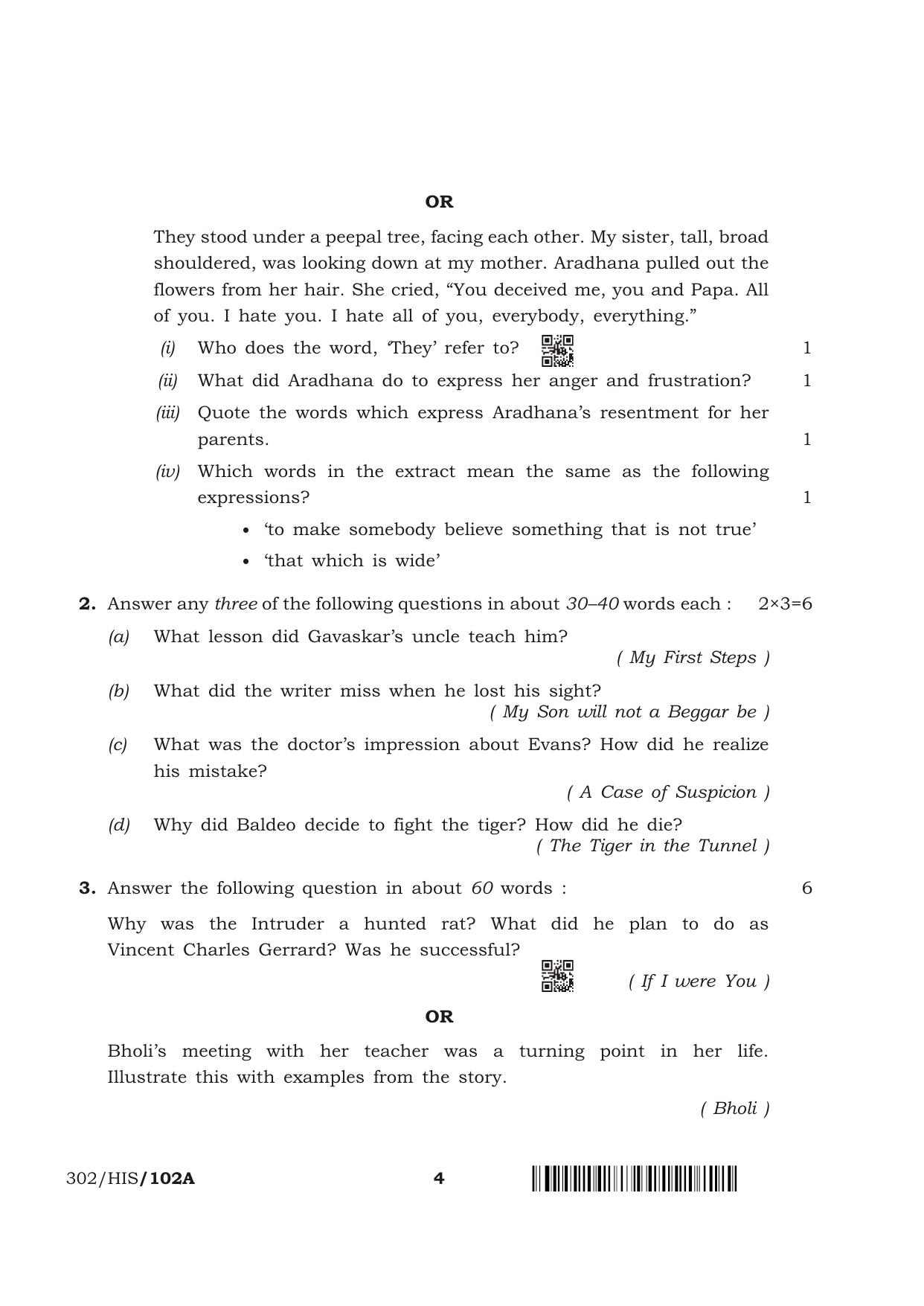 OR

They stood under a peepal tree, facing each other. My sister, tall, broad shouldered, was looking down at my mother. Aradhana pulled out the flowers from her hair. She cried, "You deceived me, you and Papa. All of you. I hate you. I hate all of you, everybody, everything."

(i) Who does the word, 'They' refer to? 1

(ii) What did Aradhana do to express her anger and frustration? 1

(iii) Quote the words which express Aradhana's resentment for her parents. 1

(iv) Which words in the extract mean the same as the following expressions? 1

• 'to make somebody believe something that is not true'
• 'that which is wide'

2. Answer any three of the following questions in about 30–40 words each : 2×3=6

(a) What lesson did Gavaskar's uncle teach him?
( My First Steps )

(b) What did the writer miss when he lost his sight?
( My Son will not a Beggar be )

(c) What was the doctor's impression about Evans? How did he realize his mistake?
( A Case of Suspicion )

(d) Why did Baldeo decide to fight the tiger? How did he die?
( The Tiger in the Tunnel )

3. Answer the following question in about 60 words : 6

Why was the Intruder a hunted rat? What did he plan to do as Vincent Charles Gerrard? Was he successful?

( If I were You )

OR

Bholi's meeting with her teacher was a turning point in her life. Illustrate this with examples from the story.

( Bholi )

302/HIS/102A 4